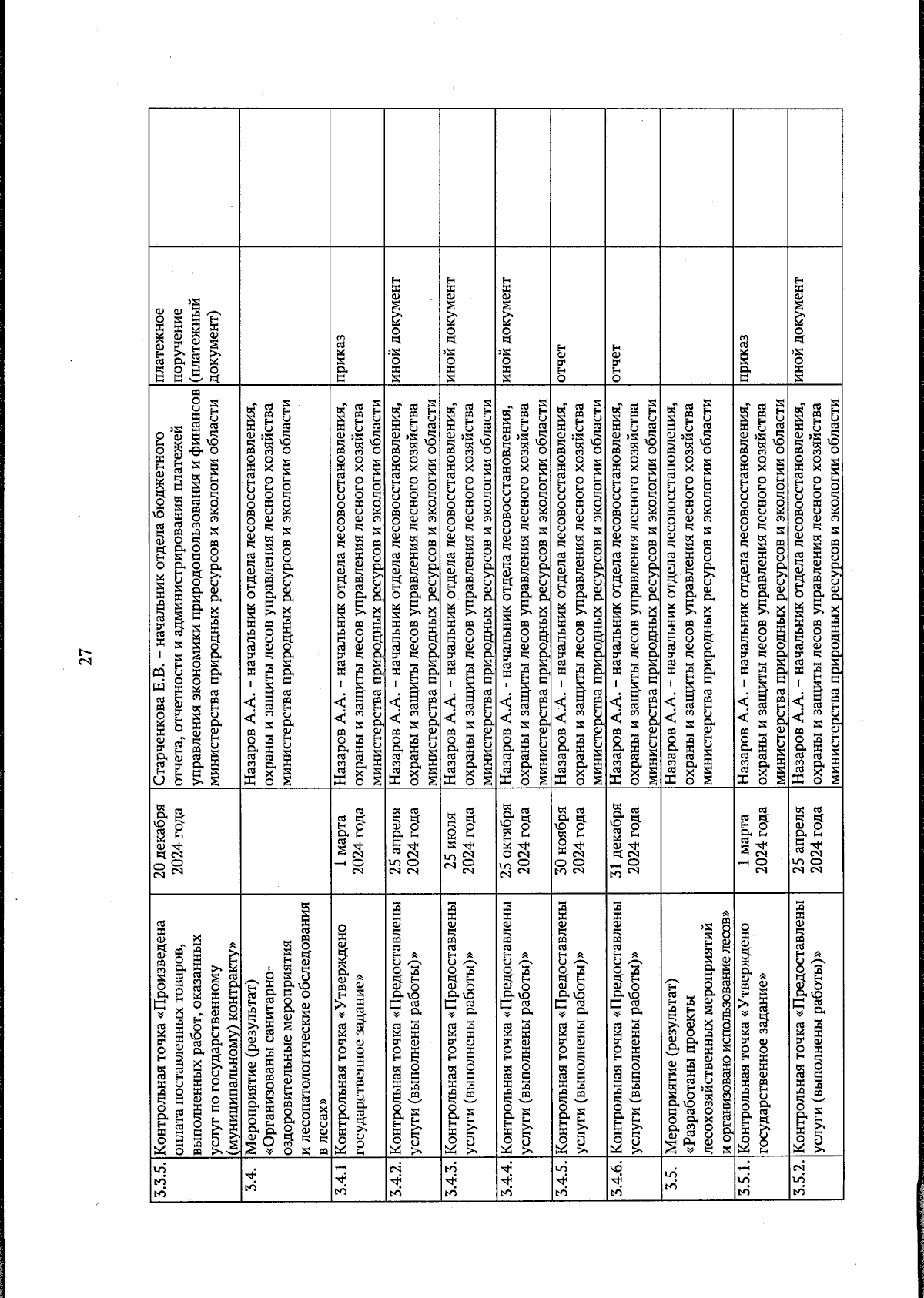 27

| | | | | | |
|---|---|---|---|---|---|
| 3.3.5. | Контрольная точка «Произведена оплата поставленных товаров, выполненных работ, оказанных услуг по государственному (муниципальному) контракту» | 20 декабря 2024 года | Старченкова Е.В. – начальник отдела бюджетного отчета, отчетности и администрирования платежей управления экономики природопользования и финансов министерства природных ресурсов и экологии области | платежное поручение (платежный документ) | |
| 3.4. | Мероприятие (результат) «Организованы санитарно-оздоровительные мероприятия и лесопатологические обследования в лесах» | | Назаров А.А. – начальник отдела лесовосстановления, охраны и защиты лесов управления лесного хозяйства министерства природных ресурсов и экологии области | | |
| 3.4.1 | Контрольная точка «Утверждено государственное задание» | 1 марта 2024 года | Назаров А.А. – начальник отдела лесовосстановления, охраны и защиты лесов управления лесного хозяйства министерства природных ресурсов и экологии области | приказ | |
| 3.4.2. | Контрольная точка «Предоставлены услуги (выполнены работы)» | 25 апреля 2024 года | Назаров А.А. – начальник отдела лесовосстановления, охраны и защиты лесов управления лесного хозяйства министерства природных ресурсов и экологии области | иной документ | |
| 3.4.3. | Контрольная точка «Предоставлены услуги (выполнены работы)» | 25 июля 2024 года | Назаров А.А. – начальник отдела лесовосстановления, охраны и защиты лесов управления лесного хозяйства министерства природных ресурсов и экологии области | иной документ | |
| 3.4.4. | Контрольная точка «Предоставлены услуги (выполнены работы)» | 25 октября 2024 года | Назаров А.А. – начальник отдела лесовосстановления, охраны и защиты лесов управления лесного хозяйства министерства природных ресурсов и экологии области | иной документ | |
| 3.4.5. | Контрольная точка «Предоставлены услуги (выполнены работы)» | 30 ноября 2024 года | Назаров А.А. – начальник отдела лесовосстановления, охраны и защиты лесов управления лесного хозяйства министерства природных ресурсов и экологии области | отчет | |
| 3.4.6. | Контрольная точка «Предоставлены услуги (выполнены работы)» | 31 декабря 2024 года | Назаров А.А. – начальник отдела лесовосстановления, охраны и защиты лесов управления лесного хозяйства министерства природных ресурсов и экологии области | отчет | |
| 3.5. | Мероприятие (результат) «Разработаны проекты лесохозяйственных мероприятий и организовано использование лесов» | | Назаров А.А. – начальник отдела лесовосстановления, охраны и защиты лесов управления лесного хозяйства министерства природных ресурсов и экологии области | | |
| 3.5.1. | Контрольная точка «Утверждено государственное задание» | 1 марта 2024 года | Назаров А.А. – начальник отдела лесовосстановления, охраны и защиты лесов управления лесного хозяйства министерства природных ресурсов и экологии области | приказ | |
| 3.5.2. | Контрольная точка «Предоставлены услуги (выполнены работы)» | 25 апреля 2024 года | Назаров А.А. – начальник отдела лесовосстановления, охраны и защиты лесов управления лесного хозяйства министерства природных ресурсов и экологии области | иной документ | |